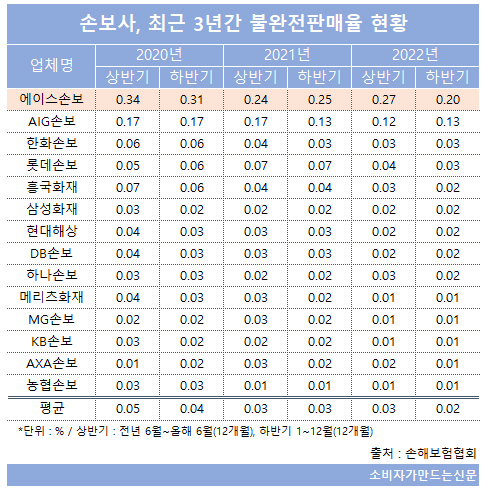 손보사, 최근 3년간 불완전판매율 현황

| 업체명 | 2020년 상반기 | 2020년 하반기 | 2021년 상반기 | 2021년 하반기 | 2022년 상반기 | 2022년 하반기 |
|---|---|---|---|---|---|---|
| 에이스손보 | 0.34 | 0.31 | 0.24 | 0.25 | 0.27 | 0.20 |
| AIG손보 | 0.17 | 0.17 | 0.17 | 0.13 | 0.12 | 0.13 |
| 한화손보 | 0.06 | 0.06 | 0.04 | 0.03 | 0.03 | 0.03 |
| 롯데손보 | 0.05 | 0.06 | 0.07 | 0.07 | 0.04 | 0.03 |
| 흥국화재 | 0.07 | 0.06 | 0.04 | 0.04 | 0.03 | 0.02 |
| 삼성화재 | 0.03 | 0.02 | 0.02 | 0.02 | 0.02 | 0.02 |
| 현대해상 | 0.04 | 0.03 | 0.03 | 0.03 | 0.02 | 0.02 |
| DB손보 | 0.04 | 0.03 | 0.03 | 0.03 | 0.02 | 0.02 |
| 하나손보 | 0.03 | 0.03 | 0.02 | 0.02 | 0.03 | 0.02 |
| 메리츠화재 | 0.04 | 0.03 | 0.03 | 0.02 | 0.01 | 0.01 |
| MG손보 | 0.02 | 0.02 | 0.03 | 0.02 | 0.01 | 0.01 |
| KB손보 | 0.03 | 0.02 | 0.02 | 0.02 | 0.01 | 0.01 |
| AXA손보 | 0.01 | 0.02 | 0.03 | 0.02 | 0.02 | 0.01 |
| 농협손보 | 0.03 | 0.03 | 0.01 | 0.01 | 0.01 | 0.01 |
| 평균 | 0.05 | 0.04 | 0.03 | 0.03 | 0.03 | 0.02 |

*단위 : % / 상반기 : 전년 6월~올해 6월(12개월), 하반기 1~12월(12개월)

출처 : 손해보험협회

소비자가만드는신문